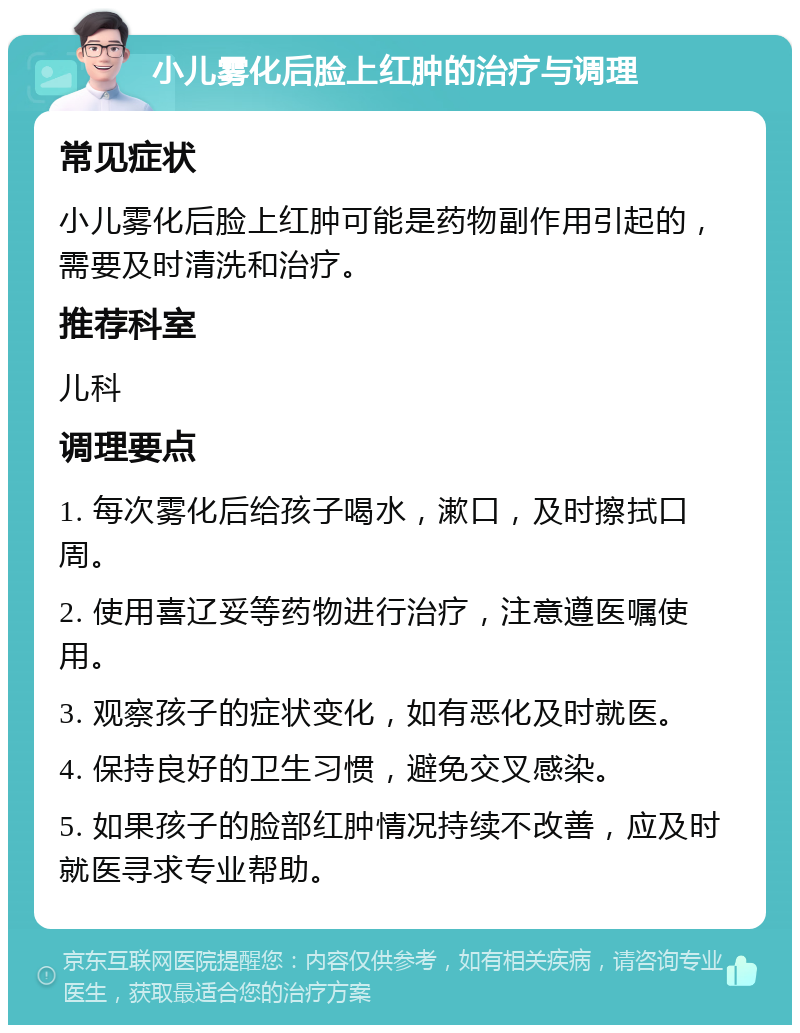 小儿雾化后脸上红肿的治疗与调理

常见症状

小儿雾化后脸上红肿可能是药物副作用引起的，需要及时清洗和治疗。

推荐科室

儿科

调理要点

1. 每次雾化后给孩子喝水，漱口，及时擦拭口周。

2. 使用喜辽妥等药物进行治疗，注意遵医嘱使用。

3. 观察孩子的症状变化，如有恶化及时就医。

4. 保持良好的卫生习惯，避免交叉感染。

5. 如果孩子的脸部红肿情况持续不改善，应及时就医寻求专业帮助。

京东互联网医院提醒您：内容仅供参考，如有相关疾病，请咨询专业医生，获取最适合您的治疗方案